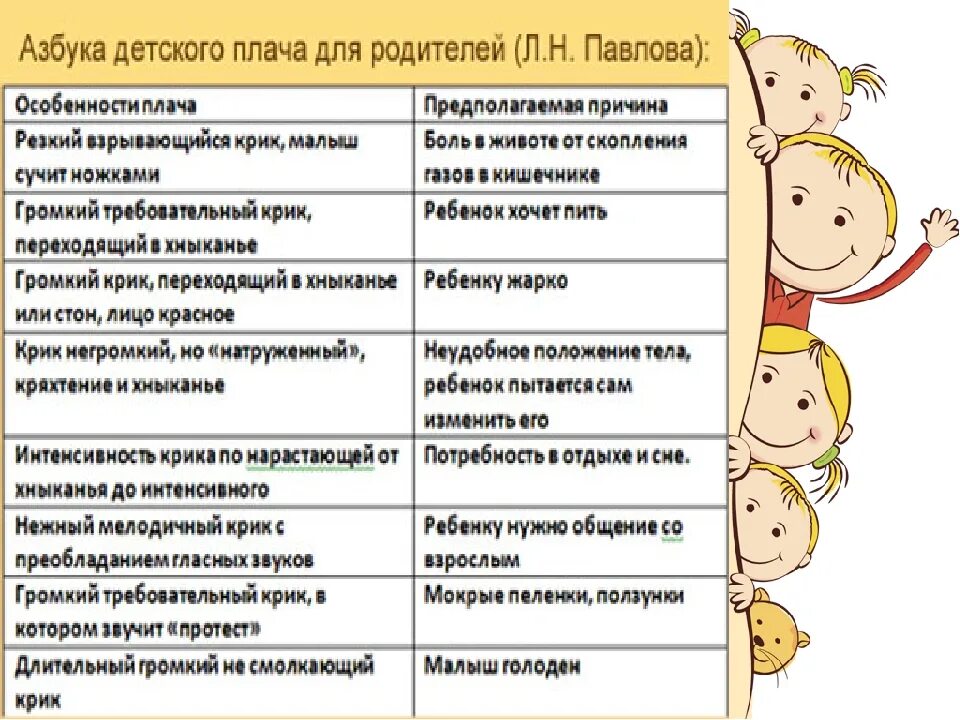 Азбука детского плача для родителей (Л.Н. Павлова):

| Особенности плача | Предполагаемая причина |
|---|---|
| Резкий взрывающийся крик, малыш сучит ножками | Боль в животе от скопления газов в кишечнике |
| Громкий требовательный крик, переходящий в хныканье | Ребенок хочет пить |
| Громкий крик, переходящий в хныканье или стон, лицо красное | Ребенку жарко |
| Крик негромкий, но «натруженный», кряхтение и хныканье | Неудобное положение тела, ребенок пытается сам изменить его |
| Интенсивность крика по нарастающей от хныканья до интенсивного | Потребность в отдыхе и сне. |
| Нежный мелодичный крик с преобладанием гласных звуков | Ребенку нужно общение со взрослым |
| Громкий требовательный крик, в котором звучит «протест» | Мокрые пеленки, ползунки |
| Длительный громкий не смолкающий крик | Малыш голоден |